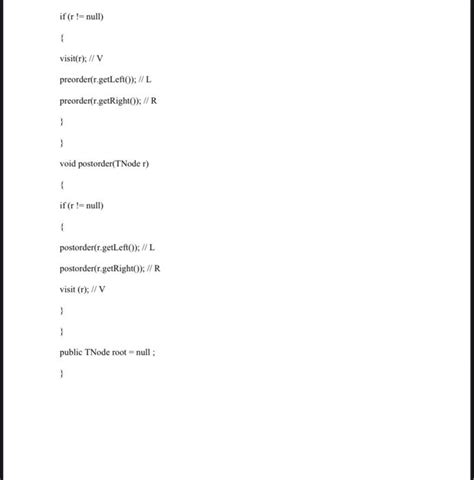 if (r != null)

{

visit(r); // V

preorder(r.getLeft()); // L

preorder(r.getRight()); // R

}

}

void postorder(TNode r)

{

if (r != null)

{

postorder(r.getLeft()); // L

postorder(r.getRight()); // R

visit (r); // V

}

}

public TNode root = null ;

}